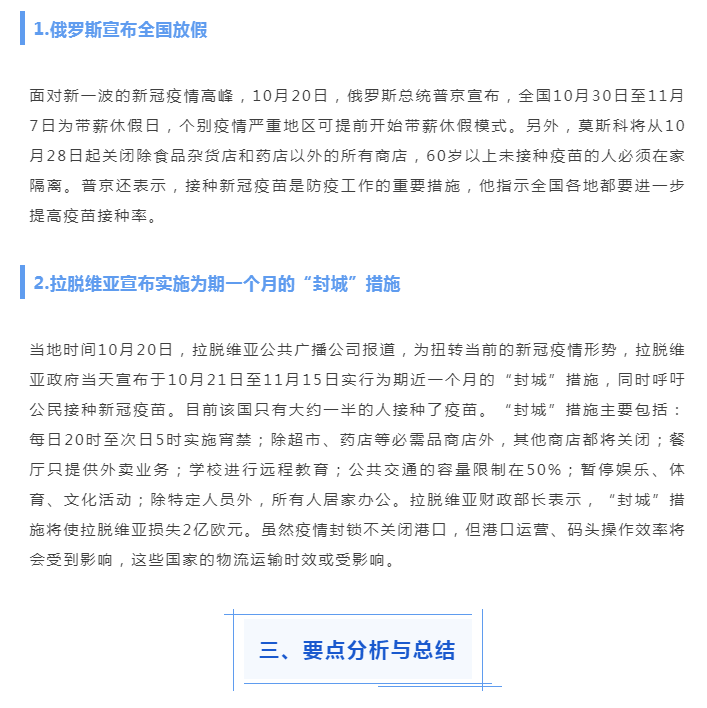 1.俄罗斯宣布全国放假

面对新一波的新冠疫情高峰，10月20日，俄罗斯总统普京宣布，全国10月30日至11月7日为带薪休假日，个别疫情严重地区可提前开始带薪休假模式。另外，莫斯科将从10月28日起关闭除食品杂货店和药店以外的所有商店，60岁以上未接种疫苗的人必须在家隔离。普京还表示，接种新冠疫苗是防疫工作的重要措施，他指示全国各地都要进一步提高疫苗接种率。

2.拉脱维亚宣布实施为期一个月的“封城”措施

当地时间10月20日，拉脱维亚公共广播公司报道，为扭转当前的新冠疫情形势，拉脱维亚政府当天宣布于10月21日至11月15日实行为期近一个月的“封城”措施，同时呼吁公民接种新冠疫苗。目前该国只有大约一半的人接种了疫苗。“封城”措施主要包括：每日20时至次日5时实施宵禁；除超市、药店等必需品商店外，其他商店都将关闭；餐厅只提供外卖业务；学校进行远程教育；公共交通的容量限制在50%；暂停娱乐、体育、文化活动；除特定人员外，所有人居家办公。拉脱维亚财政部长表示，“封城”措施将使拉脱维亚损失2亿欧元。虽然疫情封锁不关闭港口，但港口运营、码头操作效率将会受到影响，这些国家的物流运输时效或受影响。

三、要点分析与总结